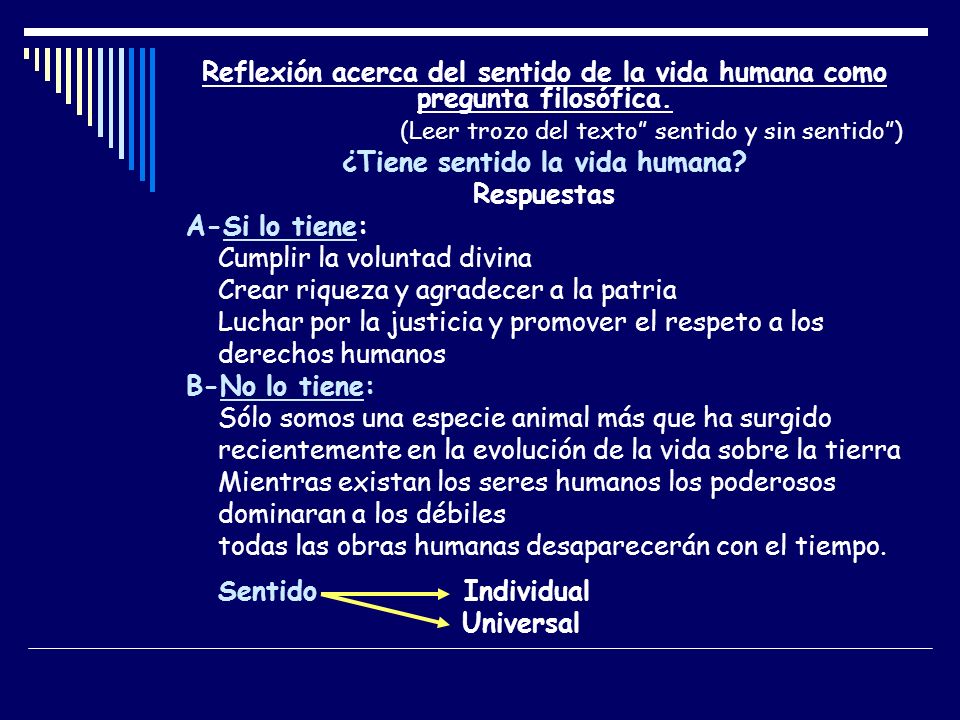 Reflexión acerca del sentido de la vida humana como pregunta filosófica.

(Leer trozo del texto” sentido y sin sentido”)

¿Tiene sentido la vida humana?

Respuestas

A-Si lo tiene:

Cumplir la voluntad divina

Crear riqueza y agradecer a la patria

Luchar por la justicia y promover el respeto a los derechos humanos

B-No lo tiene:

Sólo somos una especie animal más que ha surgido recientemente en la evolución de la vida sobre la tierra

Mientras existan los seres humanos los poderosos dominaran a los débiles

todas las obras humanas desaparecerán con el tiempo.

Sentido Individual

Universal